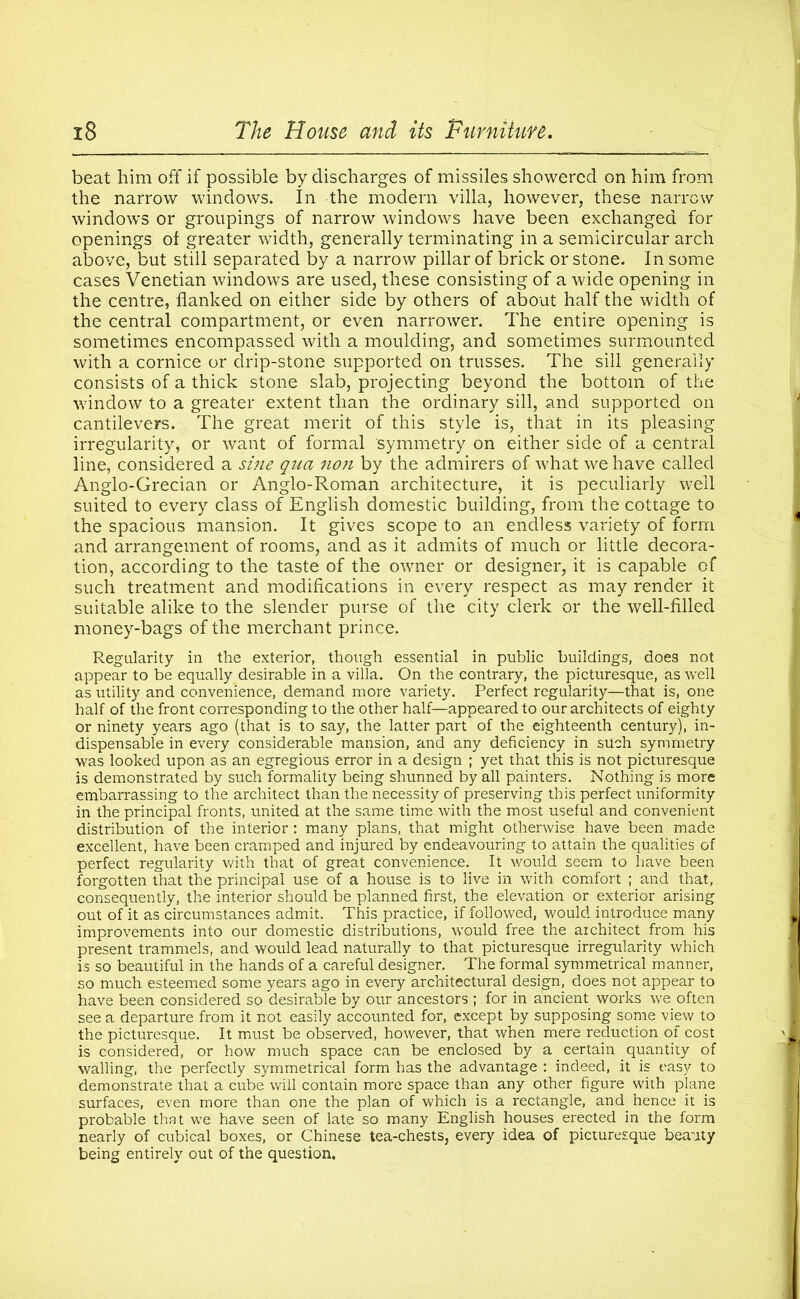 18 The House and its Furniture.

beat him off if possible by discharges of missiles showered on him from the narrow windows. In the modern villa, however, these narrow windows or groupings of narrow windows have been exchanged for openings of greater width, generally terminating in a semicircular arch above, but still separated by a narrow pillar of brick or stone. In some cases Venetian windows are used, these consisting of a wide opening in the centre, flanked on either side by others of about half the width of the central compartment, or even narrower. The entire opening is sometimes encompassed with a moulding, and sometimes surmounted with a cornice or drip-stone supported on trusses. The sill generally consists of a thick stone slab, projecting beyond the bottom of the window to a greater extent than the ordinary sill, and supported on cantilevers. The great merit of this style is, that in its pleasing irregularity, or want of formal symmetry on either side of a central line, considered a sine qua non by the admirers of what we have called Anglo-Grecian or Anglo-Roman architecture, it is peculiarly well suited to every class of English domestic building, from the cottage to the spacious mansion. It gives scope to an endless variety of form and arrangement of rooms, and as it admits of much or little decoration, according to the taste of the owner or designer, it is capable of such treatment and modifications in every respect as may render it suitable alike to the slender purse of the city clerk or the well-filled money-bags of the merchant prince.

Regularity in the exterior, though essential in public buildings, does not appear to be equally desirable in a villa. On the contrary, the picturesque, as well as utility and convenience, demand more variety. Perfect regularity—that is, one half of the front corresponding to the other half—appeared to our architects of eighty or ninety years ago (that is to say, the latter part of the eighteenth century), indispensable in every considerable mansion, and any deficiency in such symmetry was looked upon as an egregious error in a design ; yet that this is not picturesque is demonstrated by such formality being shunned by all painters. Nothing is more embarrassing to the architect than the necessity of preserving this perfect uniformity in the principal fronts, united at the same time with the most useful and convenient distribution of the interior : many plans, that might otherwise have been made excellent, have been cramped and injured by endeavouring to attain the qualities of perfect regularity with that of great convenience. It would seem to have been forgotten that the principal use of a house is to live in with comfort ; and that, consequently, the interior should be planned first, the elevation or exterior arising out of it as circumstances admit. This practice, if followed, would introduce many improvements into our domestic distributions, would free the architect from his present trammels, and would lead naturally to that picturesque irregularity which is so beautiful in the hands of a careful designer. The formal symmetrical manner, so much esteemed some years ago in every architectural design, does not appear to have been considered so desirable by our ancestors ; for in ancient works we often see a departure from it not easily accounted for, except by supposing some view to the picturesque. It must be observed, however, that when mere reduction of cost is considered, or how much space can be enclosed by a certain quantity of walling, the perfectly symmetrical form has the advantage : indeed, it is easy to demonstrate that a cube will contain more space than any other figure with plane surfaces, even more than one the plan of which is a rectangle, and hence it is probable that we have seen of late so many English houses erected in the form nearly of cubical boxes, or Chinese tea-chests, every idea of picturesque beauty being entirely out of the question.